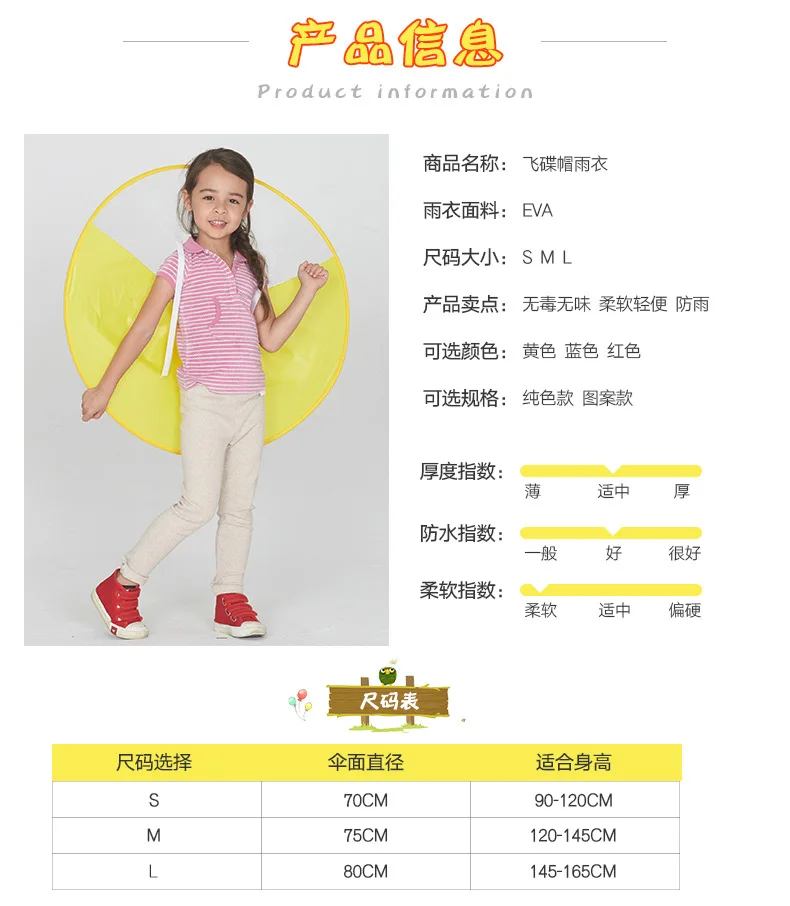 产品信息

Product information

商品名称：飞碟帽雨衣

雨衣面料：EVA

尺码大小：S M L

产品卖点：无毒无味 柔软轻便 防雨

可选颜色：黄色 蓝色 红色

可选规格：纯色款 图案款

厚度指数：
薄 适中 厚

防水指数：
一般 好 很好

柔软指数：
柔软 适中 偏硬

尺码表

| 尺码选择 | 伞面直径 | 适合身高 |
|---|---|---|
| S | 70CM | 90-120CM |
| M | 75CM | 120-145CM |
| L | 80CM | 145-165CM |